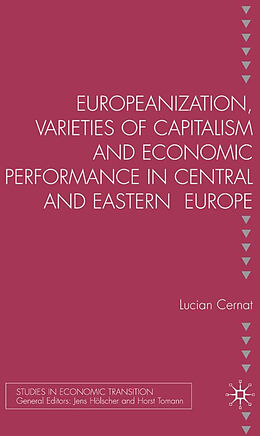 EUROPEANIZATION, VARIETIES OF CAPITALISM AND ECONOMIC PERFORMANCE IN CENTRAL AND EASTERN EUROPE

Lucian Cernat

STUDIES IN ECONOMIC TRANSITION
General Editors: Jens Hölscher and Horst Tomann